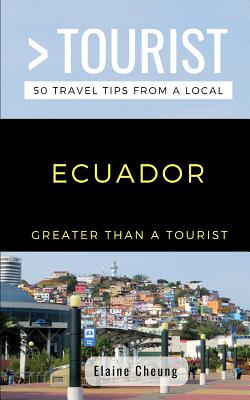 >TOURIST

50 TRAVEL TIPS FROM A LOCAL

ECUADOR

GREATER THAN A TOURIST

Elaine Cheung